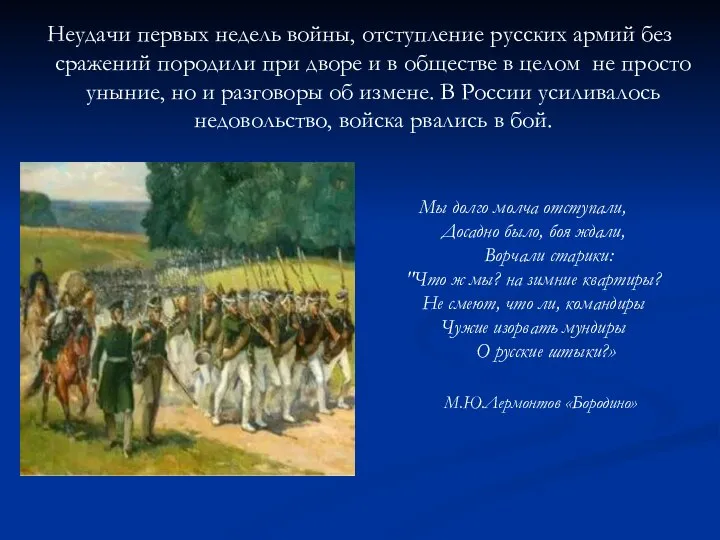 Неудачи первых недель войны, отступление русских армий без сражений породили при дворе и в обществе в целом не просто уныние, но и разговоры об измене. В России усиливалось недовольство, войска рвались в бой.

Мы долго молча отступали,
Досадно было, боя ждали,
Ворчали старики:
"Что ж мы? на зимние квартиры?
Не смеют, что ли, командиры
Чужие изорвать мундиры
О русские штыки?»

М.Ю.Лермонтов «Бородино»